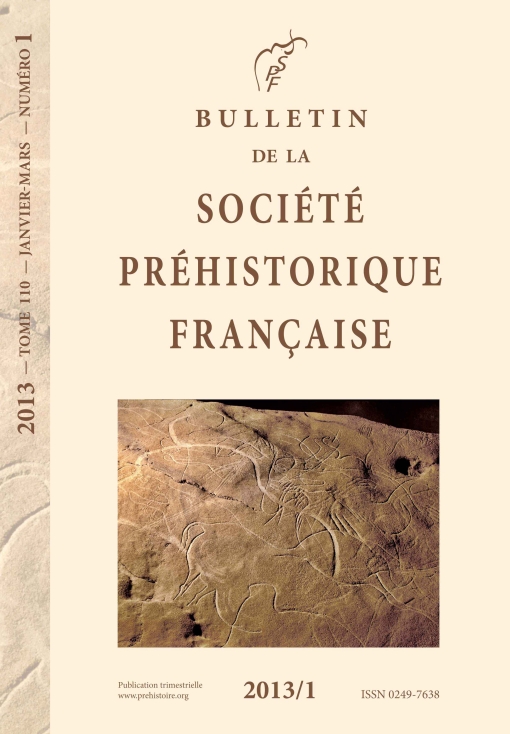 2013 — TOME 110 — JANVIER-MARS — NUMÉRO 1

SPF

BULLETIN
DE LA
SOCIÉTÉ
PRÉHISTORIQUE
FRANÇAISE

Publication trimestrielle
www.prehistoire.org

2013/1

ISSN 0249-7638